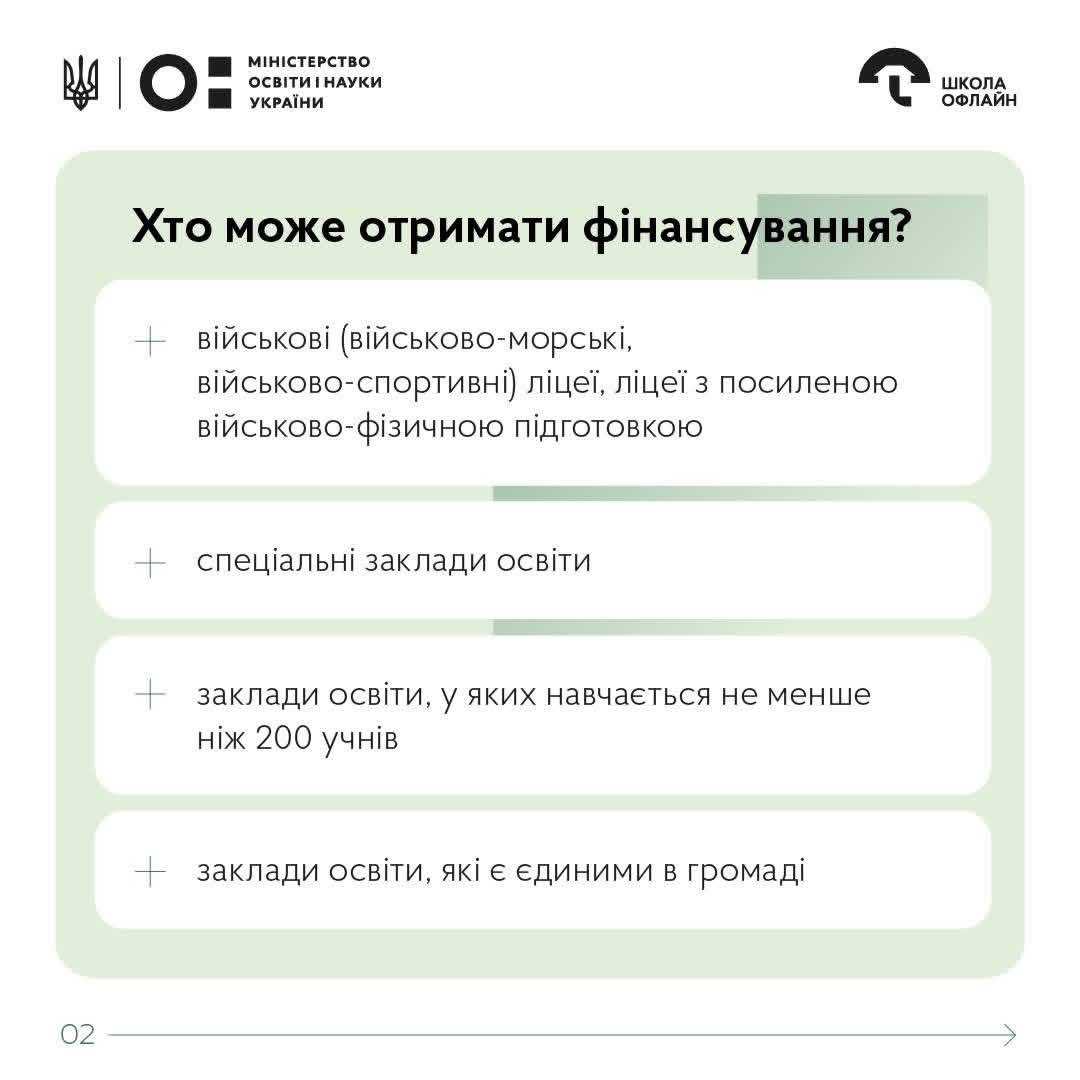 МІНІСТЕРСТВО ОСВІТИ І НАУКИ УКРАЇНИ

ШКОЛА ОФЛАЙН

Хто може отримати фінансування?

+ військові (військово-морські, військово-спортивні) ліцеї, ліцеї з посиленою військово-фізичною підготовкою

+ спеціальні заклади освіти

+ заклади освіти, у яких навчається не менше ніж 200 учнів

+ заклади освіти, які є єдиними в громаді

02